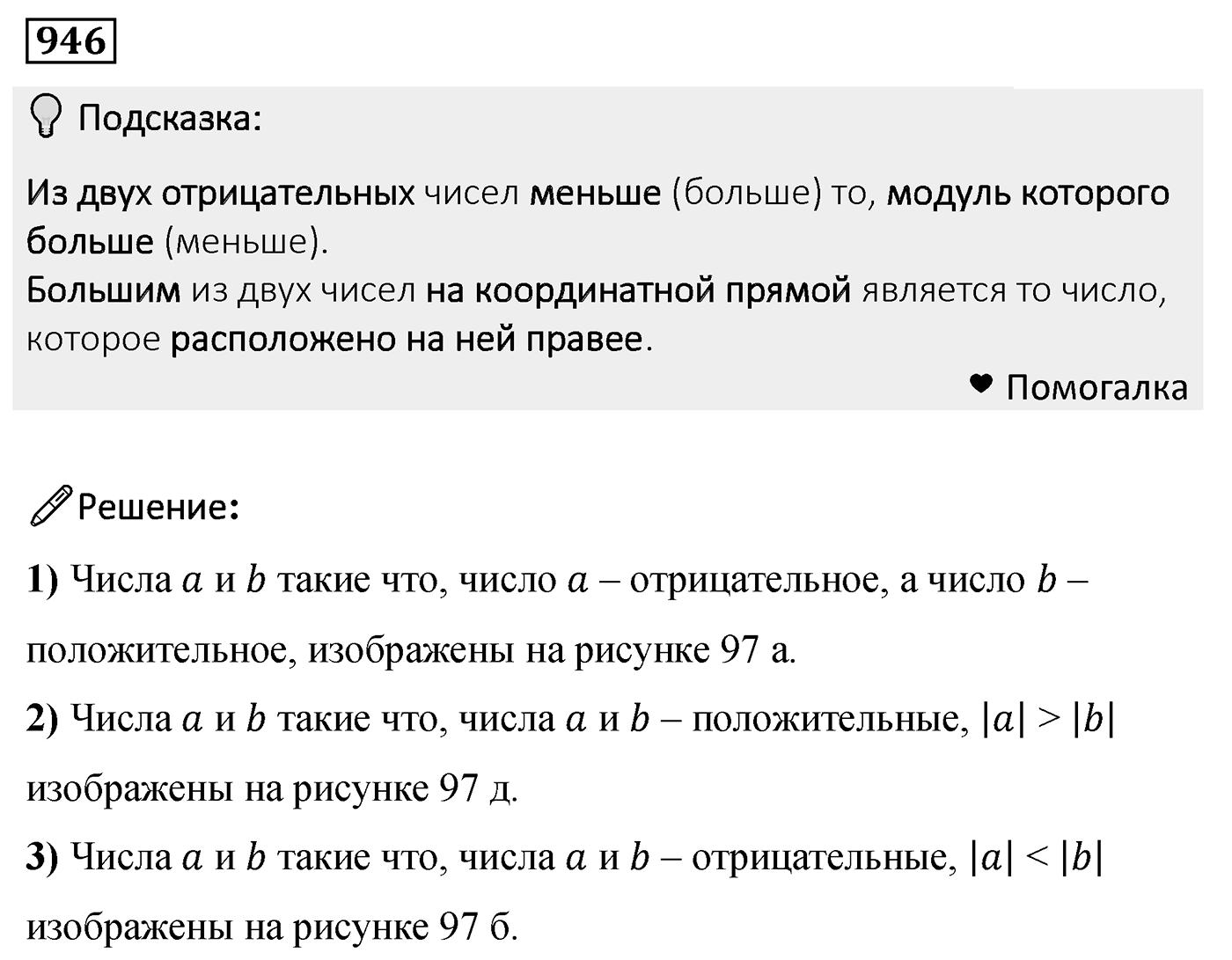 946

Подсказка:

Из двух отрицательных чисел меньше (больше) то, модуль которого больше (меньше).
Большим из двух чисел на координатной прямой является то число, которое расположено на ней правее.

Помогалка

Решение:

1) Числа $a$ и $b$ такие что, число $a$ – отрицательное, а число $b$ – положительное, изображены на рисунке 97 а.

2) Числа $a$ и $b$ такие что, числа $a$ и $b$ – положительные, $|a| > |b|$ изображены на рисунке 97 д.

3) Числа $a$ и $b$ такие что, числа $a$ и $b$ – отрицательные, $|a| < |b|$ изображены на рисунке 97 б.